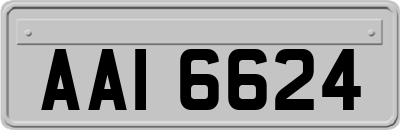 AAI 6624